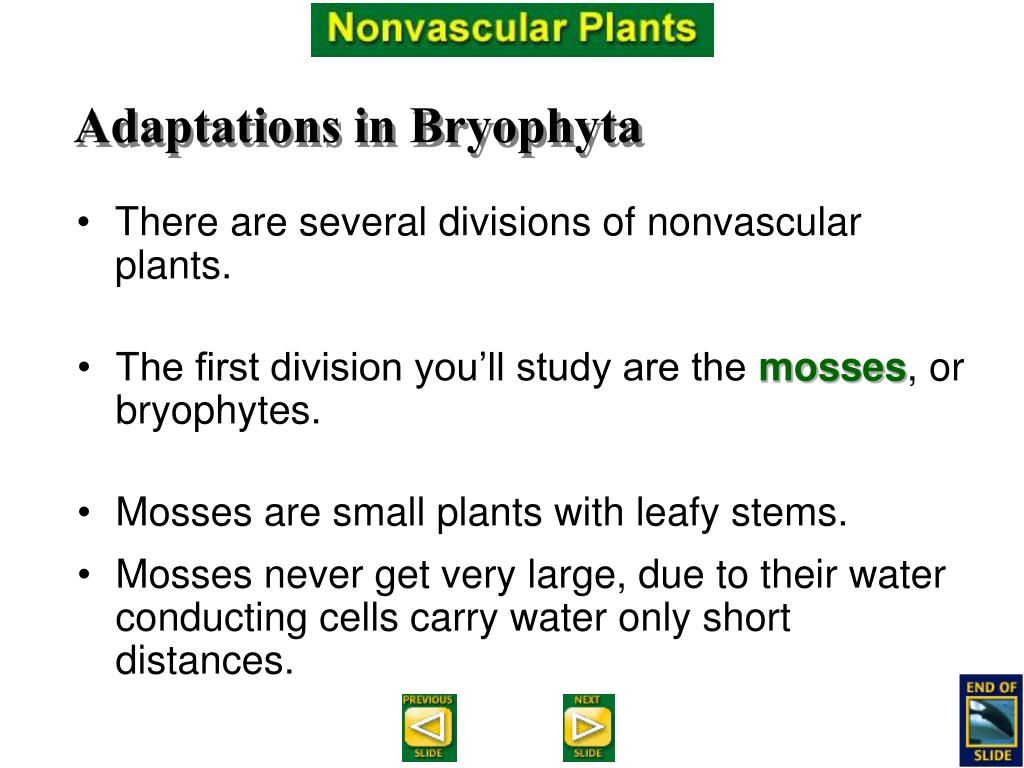 Nonvascular Plants

Adaptations in Bryophyta

• There are several divisions of nonvascular plants.

• The first division you'll study are the mosses, or bryophytes.

• Mosses are small plants with leafy stems.

• Mosses never get very large, due to their water conducting cells carry water only short distances.

PREVIOUS SLIDE

NEXT SLIDE

END OF SLIDE